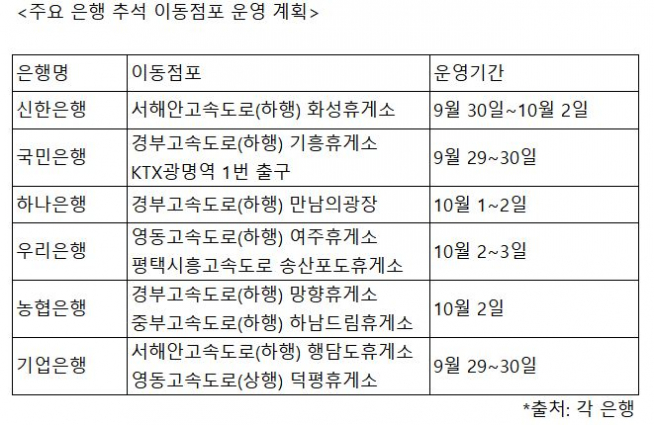 <주요 은행 추석 이동점포 운영 계획>

| 은행명 | 이동점포 | 운영기간 |
|---|---|---|
| 신한은행 | 서해안고속도로(하행) 화성휴게소 | 9월 30일~10월 2일 |
| 국민은행 | 경부고속도로(하행) 기흥휴게소 KTX광명역 1번 출구 | 9월 29~30일 |
| 하나은행 | 경부고속도로(하행) 만남의광장 | 10월 1~2일 |
| 우리은행 | 영동고속도로(하행) 여주휴게소 평택시흥고속도로 송산포도휴게소 | 10월 2~3일 |
| 농협은행 | 경부고속도로(하행) 망향휴게소 중부고속도로(하행) 하남드림휴게소 | 10월 2일 |
| 기업은행 | 서해안고속도로(하행) 행담도휴게소 영동고속도로(상행) 덕평휴게소 | 9월 29~30일 |

*출처: 각 은행